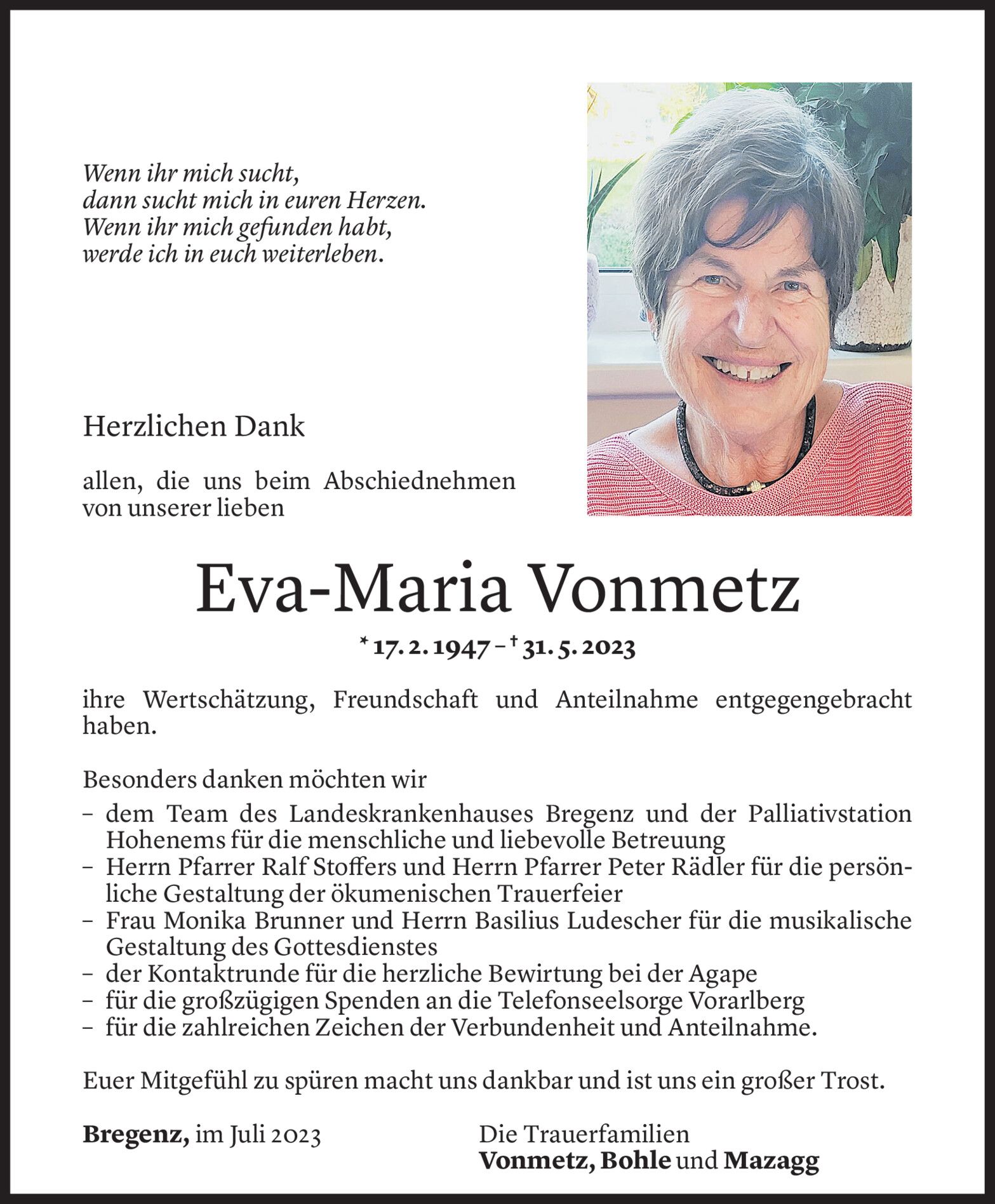 Wenn ihr mich sucht,
dann sucht mich in euren Herzen.
Wenn ihr mich gefunden habt,
werde ich in euch weiterleben.

Herzlichen Dank

allen, die uns beim Abschiednehmen von unserer lieben

Eva-Maria Vonmetz

* 17. 2. 1947 – † 31. 5. 2023

ihre Wertschätzung, Freundschaft und Anteilnahme entgegengebracht haben.

Besonders danken möchten wir
– dem Team des Landeskrankenhauses Bregenz und der Palliativstation Hohenems für die menschliche und liebevolle Betreuung
– Herrn Pfarrer Ralf Stoffers und Herrn Pfarrer Peter Rädler für die persönliche Gestaltung der ökumenischen Trauerfeier
– Frau Monika Brunner und Herrn Basilius Ludescher für die musikalische Gestaltung des Gottesdienstes
– der Kontaktrunde für die herzliche Bewirtung bei der Agape
– für die großzügigen Spenden an die Telefonseelsorge Vorarlberg
– für die zahlreichen Zeichen der Verbundenheit und Anteilnahme.

Euer Mitgefühl zu spüren macht uns dankbar und ist uns ein großer Trost.

Bregenz, im Juli 2023

Die Trauerfamilien
Vonmetz, Bohle und Mazagg